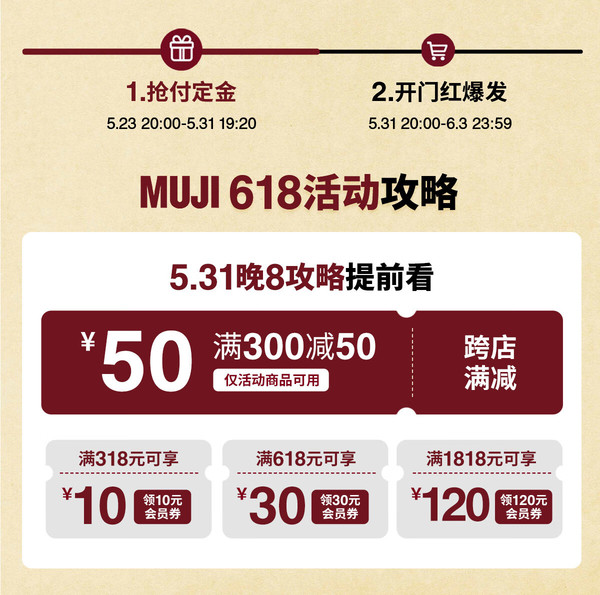 1.抢付定金

5.23 20:00-5.31 19:20

2.开门红爆发

5.31 20:00-6.3 23:59

MUJI 618活动攻略

5.31晚8攻略提前看

¥50 满300减50

仅活动商品可用

跨店满减

满318元可享

¥10 领10元会员券

满618元可享

¥30 领30元会员券

满1818元可享

¥120 领120元会员券